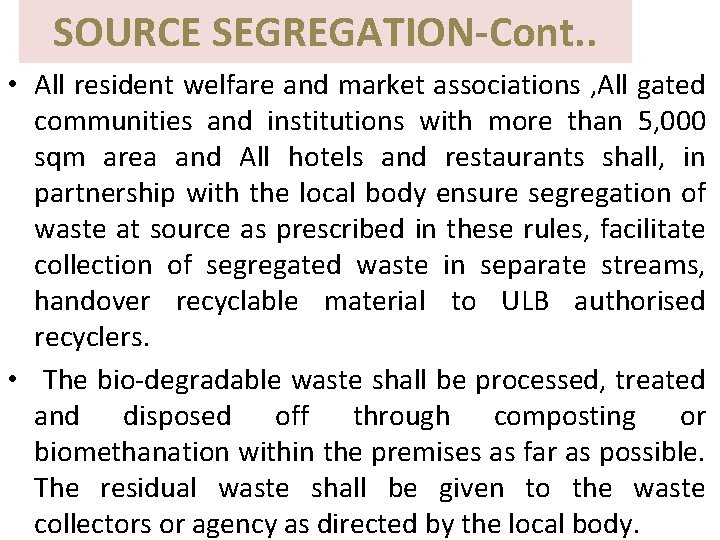 SOURCE SEGREGATION-Cont..

• All resident welfare and market associations ,All gated communities and institutions with more than 5,000 sqm area and All hotels and restaurants shall, in partnership with the local body ensure segregation of waste at source as prescribed in these rules, facilitate collection of segregated waste in separate streams, handover recyclable material to ULB authorised recyclers.

• The bio-degradable waste shall be processed, treated and disposed off through composting or biomethanation within the premises as far as possible. The residual waste shall be given to the waste collectors or agency as directed by the local body.